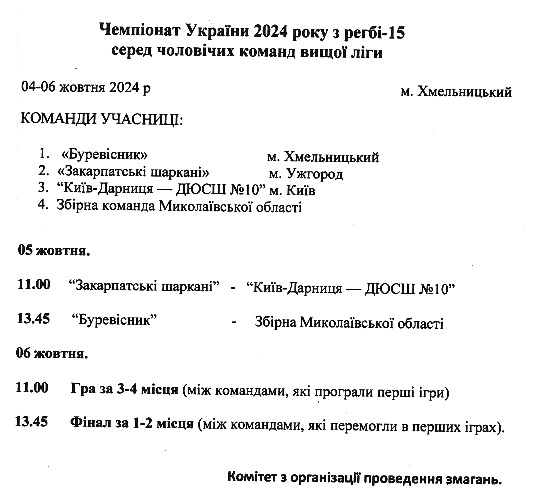 Чемпіонат України 2024 року з регбі-15
серед чоловічих команд вищої ліги

04-06 жовтня 2024 р

м. Хмельницький

КОМАНДИ УЧАСНИЦІ:

1. «Буревісник» м. Хмельницький
2. «Закарпатські шаркані» м. Ужгород
3. "Київ-Дарниця — ДЮСШ №10" м. Київ
4. Збірна команда Миколаївської області

05 жовтня.

11.00 "Закарпатські шаркані" - "Київ-Дарниця — ДЮСШ №10"

13.45 "Буревісник" - Збірна Миколаївської області

06 жовтня.

11.00 Гра за 3-4 місця (між командами, які програли перші ігри)

13.45 Фінал за 1-2 місця (між командами, які перемогли в перших іграх).

Комітет з організації проведення змагань.